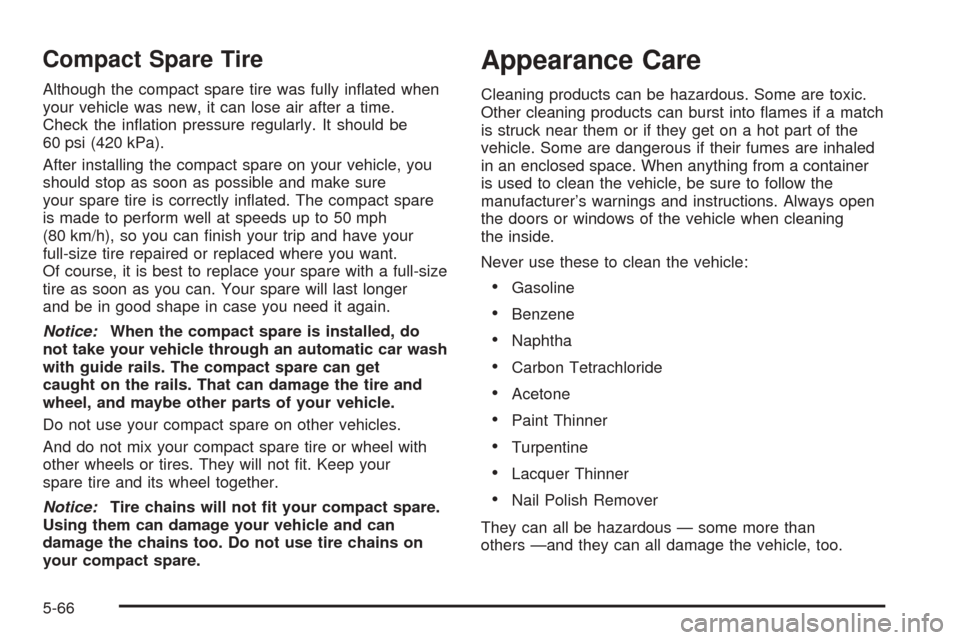 Compact Spare Tire

Although the compact spare tire was fully inflated when your vehicle was new, it can lose air after a time. Check the inflation pressure regularly. It should be 60 psi (420 kPa).

After installing the compact spare on your vehicle, you should stop as soon as possible and make sure your spare tire is correctly inflated. The compact spare is made to perform well at speeds up to 50 mph (80 km/h), so you can finish your trip and have your full-size tire repaired or replaced where you want. Of course, it is best to replace your spare with a full-size tire as soon as you can. Your spare will last longer and be in good shape in case you need it again.

Notice: When the compact spare is installed, do not take your vehicle through an automatic car wash with guide rails. The compact spare can get caught on the rails. That can damage the tire and wheel, and maybe other parts of your vehicle.

Do not use your compact spare on other vehicles.

And do not mix your compact spare tire or wheel with other wheels or tires. They will not fit. Keep your spare tire and its wheel together.

Notice: Tire chains will not fit your compact spare. Using them can damage your vehicle and can damage the chains too. Do not use tire chains on your compact spare.

Appearance Care

Cleaning products can be hazardous. Some are toxic. Other cleaning products can burst into flames if a match is struck near them or if they get on a hot part of the vehicle. Some are dangerous if their fumes are inhaled in an enclosed space. When anything from a container is used to clean the vehicle, be sure to follow the manufacturer's warnings and instructions. Always open the doors or windows of the vehicle when cleaning the inside.

Never use these to clean the vehicle:

• Gasoline
• Benzene
• Naphtha
• Carbon Tetrachloride
• Acetone
• Paint Thinner
• Turpentine
• Lacquer Thinner
• Nail Polish Remover

They can all be hazardous — some more than others —and they can all damage the vehicle, too.

5-66

carmanualsonline.info